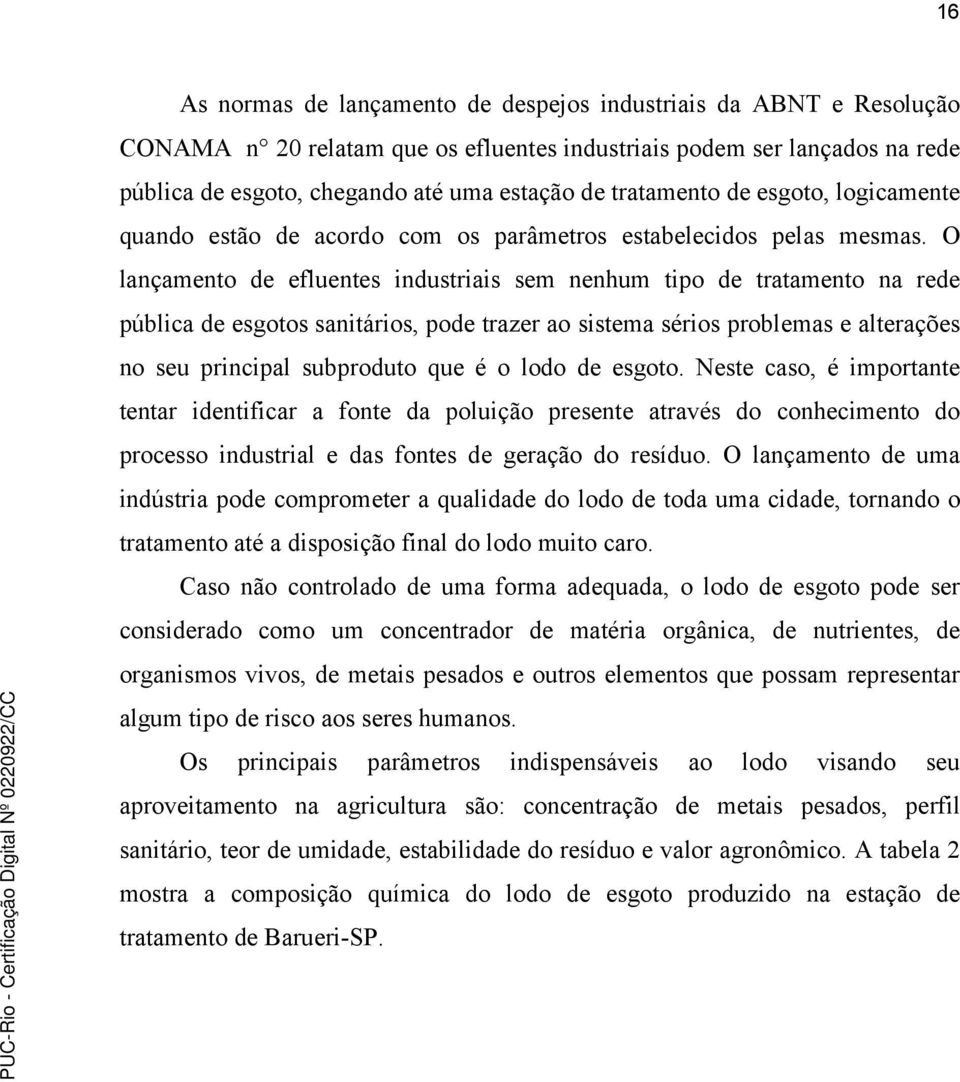 16

As normas de lançamento de despejos industriais da ABNT e Resolução CONAMA n° 20 relatam que os efluentes industriais podem ser lançados na rede pública de esgoto, chegando até uma estação de tratamento de esgoto, logicamente quando estão de acordo com os parâmetros estabelecidos pelas mesmas. O lançamento de efluentes industriais sem nenhum tipo de tratamento na rede pública de esgotos sanitários, pode trazer ao sistema sérios problemas e alterações no seu principal subproduto que é o lodo de esgoto. Neste caso, é importante tentar identificar a fonte da poluição presente através do conhecimento do processo industrial e das fontes de geração do resíduo. O lançamento de uma indústria pode comprometer a qualidade do lodo de toda uma cidade, tornando o tratamento até a disposição final do lodo muito caro.

Caso não controlado de uma forma adequada, o lodo de esgoto pode ser considerado como um concentrador de matéria orgânica, de nutrientes, de organismos vivos, de metais pesados e outros elementos que possam representar algum tipo de risco aos seres humanos.

Os principais parâmetros indispensáveis ao lodo visando seu aproveitamento na agricultura são: concentração de metais pesados, perfil sanitário, teor de umidade, estabilidade do resíduo e valor agronômico. A tabela 2 mostra a composição química do lodo de esgoto produzido na estação de tratamento de Barueri-SP.

PUC-Rio - Certificação Digital Nº 0220922/CC